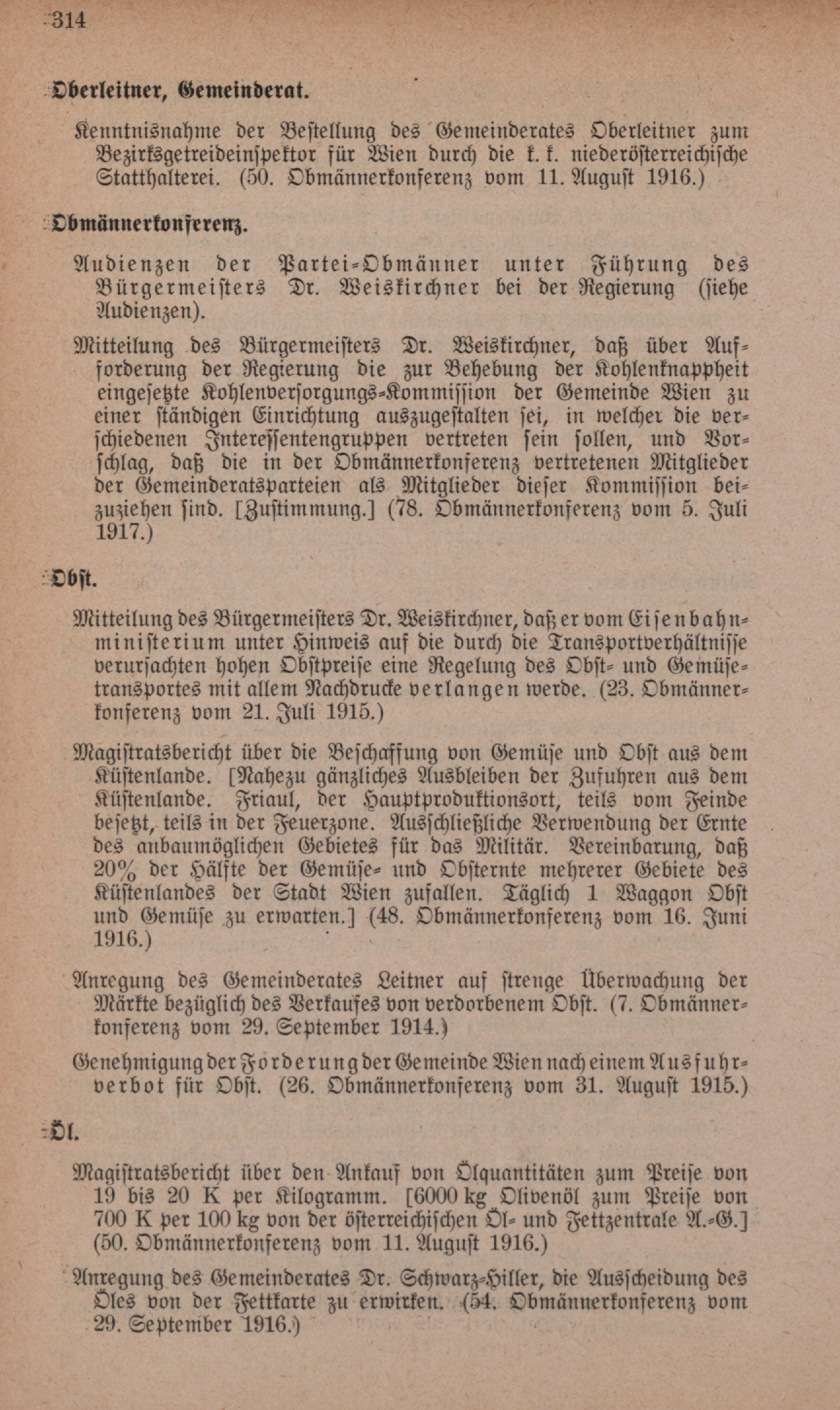 314

Oberleitner, Gemeinderat.

Kenntnisnahme der Bestellung des Gemeinderates Oberleitner zum Bezirksgetreideinspektor für Wien durch die k. k. niederösterreichische Statthalterei. (50. Obmännerkonferenz vom 11. August 1916.)

Obmännerkonferenz.

Audienzen der Partei-Obmänner unter Führung des Bürgermeisters Dr. Weiskirchner bei der Regierung (siehe Audienzen).

Mitteilung des Bürgermeisters Dr. Weiskirchner, daß über Aufforderung der Regierung die zur Behebung der Kohlenknappheit eingesetzte Kohlenversorgungs-Kommission der Gemeinde Wien zu einer ständigen Einrichtung auszugestalten sei, in welcher die verschiedenen Interessentengruppen vertreten sein sollen, und Vorschlag, daß die in der Obmännerkonferenz vertretenen Mitglieder der Gemeinderatsparteien als Mitglieder dieser Kommission beizuziehen sind. [Zustimmung.] (78. Obmännerkonferenz vom 5. Juli 1917.)

Obst.

Mitteilung des Bürgermeisters Dr. Weiskirchner, daß er vom Eisenbahnministerium unter Hinweis auf die durch die Transportverhältnisse verursachten hohen Obstpreise eine Regelung des Obst- und Gemüsetransportes mit allem Nachdrucke verlangen werde. (23. Obmännerkonferenz vom 21. Juli 1915.)

Magistratsbericht über die Beschaffung von Gemüse und Obst aus dem Küstenlande. [Nahezu gänzliches Ausbleiben der Zufuhren aus dem Küstenlande. Friaul, der Hauptproduktionsort, teils vom Feinde besetzt, teils in der Feuerzone. Ausschließliche Verwendung der Ernte des anbaumöglichen Gebietes für das Militär. Vereinbarung, daß 20% der Hälfte der Gemüse- und Obsternte mehrerer Gebiete des Küstenlandes der Stadt Wien zufallen. Täglich 1 Waggon Obst und Gemüse zu erwarten.] (48. Obmännerkonferenz vom 16. Juni 1916.)

Anregung des Gemeinderates Leitner auf strenge Überwachung der Märkte bezüglich des Verkaufes von verdorbenem Obst. (7. Obmännerkonferenz vom 29. September 1914.)

Genehmigung der Forderung der Gemeinde Wien nach einem Ausfuhrverbot für Obst. (26. Obmännerkonferenz vom 31. August 1915.)

Öl.

Magistratsbericht über den Ankauf von Ölquantitäten zum Preise von 19 bis 20 K per Kilogramm. [6000 kg Olivenöl zum Preise von 700 K per 100 kg von der österreichischen Öl- und Fettzentrale A.-G.] (50. Obmännerkonferenz vom 11. August 1916.)

Anregung des Gemeinderates Dr. Schwarz-Hiller, die Ausscheidung des Öles von der Fettkarte zu erwirken. (54. Obmännerkonferenz vom 29. September 1916.)